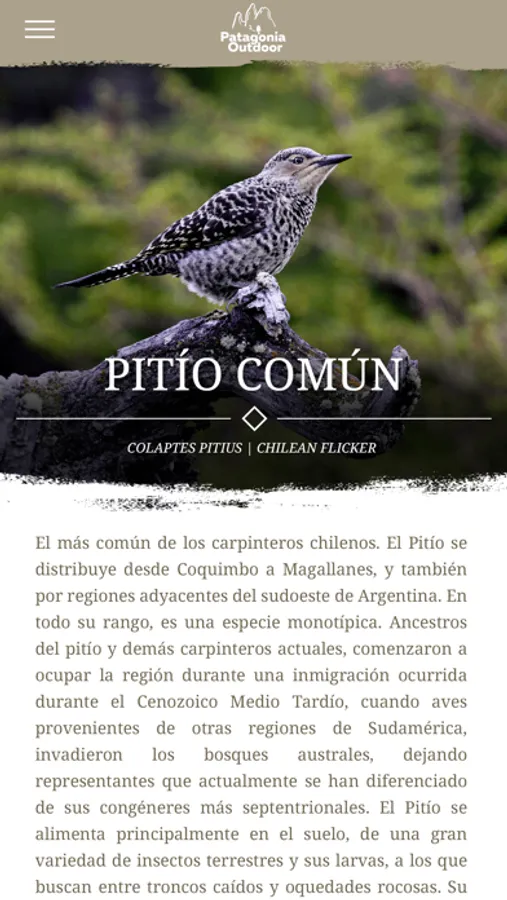 Patagonia Outdoor

PITÍO COMÚN

COLAPTES PITIUS | CHILEAN FLICKER

El más común de los carpinteros chilenos. El Pitío se distribuye desde Coquimbo a Magallanes, y también por regiones adyacentes del sudoeste de Argentina. En todo su rango, es una especie monotípica. Ancestros del pitío y demás carpinteros actuales, comenzaron a ocupar la región durante una inmigración ocurrida durante el Cenozoico Medio Tardío, cuando aves provenientes de otras regiones de Sudamérica, invadieron los bosques australes, dejando representantes que actualmente se han diferenciado de sus congéneres más septentrionales. El Pitío se alimenta principalmente en el suelo, de una gran variedad de insectos terrestres y sus larvas, a los que buscan entre troncos caídos y oquedades rocosas. Su